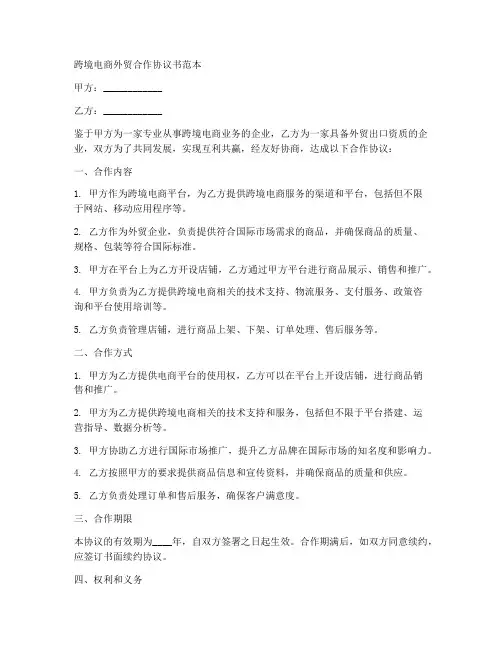 跨境电商外贸合作协议书范本

甲方：____________

乙方：____________

鉴于甲方为一家专业从事跨境电商业务的企业，乙方为一家具备外贸出口资质的企业，双方为了共同发展，实现互利共赢，经友好协商，达成以下合作协议：

一、合作内容

1. 甲方作为跨境电商平台，为乙方提供跨境电商服务的渠道和平台，包括但不限于网站、移动应用程序等。

2. 乙方作为外贸企业，负责提供符合国际市场需求的商品，并确保商品的质量、规格、包装等符合国际标准。

3. 甲方在平台上为乙方开设店铺，乙方通过甲方平台进行商品展示、销售和推广。

4. 甲方负责为乙方提供跨境电商相关的技术支持、物流服务、支付服务、政策咨询和平台使用培训等。

5. 乙方负责管理店铺，进行商品上架、下架、订单处理、售后服务等。

二、合作方式

1. 甲方为乙方提供电商平台的使用权，乙方可以在平台上开设店铺，进行商品销售和推广。

2. 甲方为乙方提供跨境电商相关的技术支持和服务，包括但不限于平台搭建、运营指导、数据分析等。

3. 甲方协助乙方进行国际市场推广，提升乙方品牌在国际市场的知名度和影响力。

4. 乙方按照甲方的要求提供商品信息和宣传资料，并确保商品的质量和供应。

5. 乙方负责处理订单和售后服务，确保客户满意度。

三、合作期限

本协议的有效期为____年，自双方签署之日起生效。合作期满后，如双方同意续约，应签订书面续约协议。

四、权利和义务